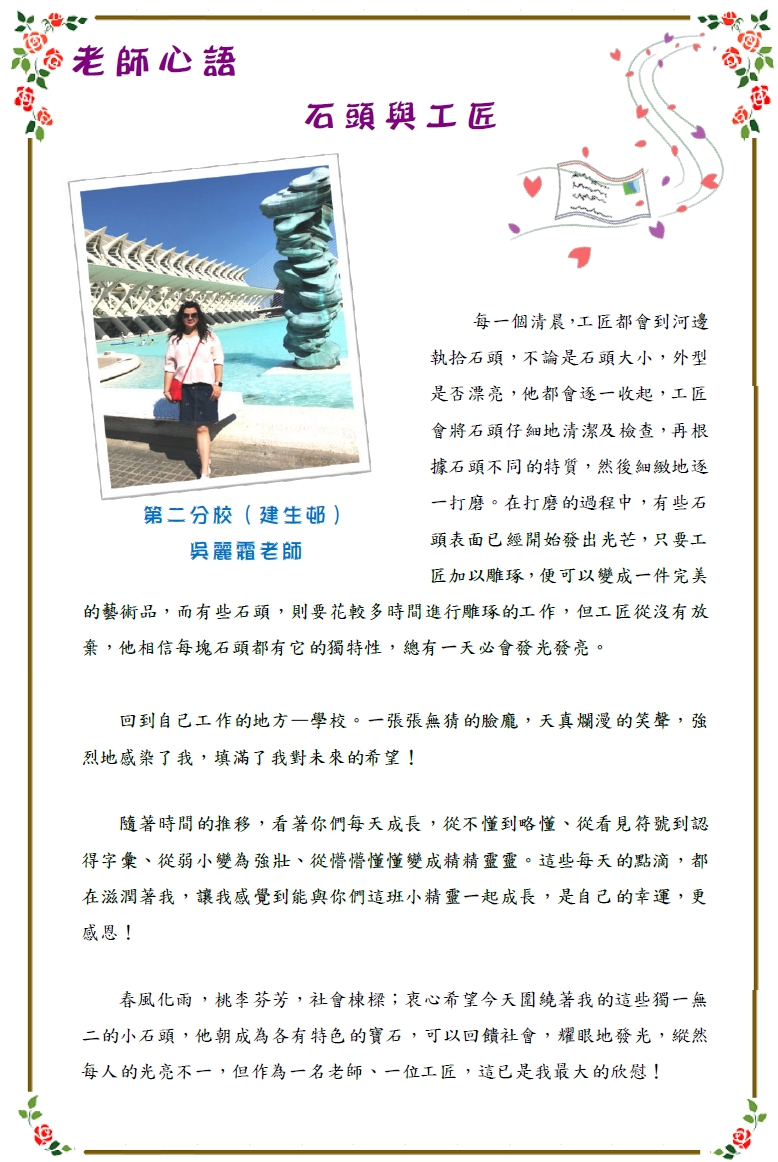 老師心語

石頭與工匠

第二分校（建生邨）
吳麗霜老師

每一個清晨，工匠都會到河邊執拾石頭，不論是石頭大小，外型是否漂亮，他都會逐一收起，工匠會將石頭仔細地清潔及檢查，再根據石頭不同的特質，然後細緻地逐一打磨。在打磨的過程中，有些石頭表面已經開始發出光芒，只要工匠加以雕琢，便可以變成一件完美的藝術品，而有些石頭，則要花較多時間進行雕琢的工作，但工匠從沒有放棄，他相信每塊石頭都有它的獨特性，總有一天必會發光發亮。

回到自己工作的地方—學校。一張張無猜的臉龐，天真爛漫的笑聲，強烈地感染了我，填滿了我對未來的希望！

隨著時間的推移，看著你們每天成長，從不懂到略懂、從看見符號到認得字彙、從弱小變為強壯、從懵懵懂懂變成精精靈靈。這些每天的點滴，都在滋潤著我，讓我感覺到能與你們這班小精靈一起成長，是自己的幸運，更感恩！

春風化雨，桃李芬芳，社會棟樑；衷心希望今天圍繞著我的這些獨一無二的小石頭，他朝成為各有特色的寶石，可以回饋社會，耀眼地發光，縱然每人的光亮不一，但作為一名老師、一位工匠，這已是我最大的欣慰！